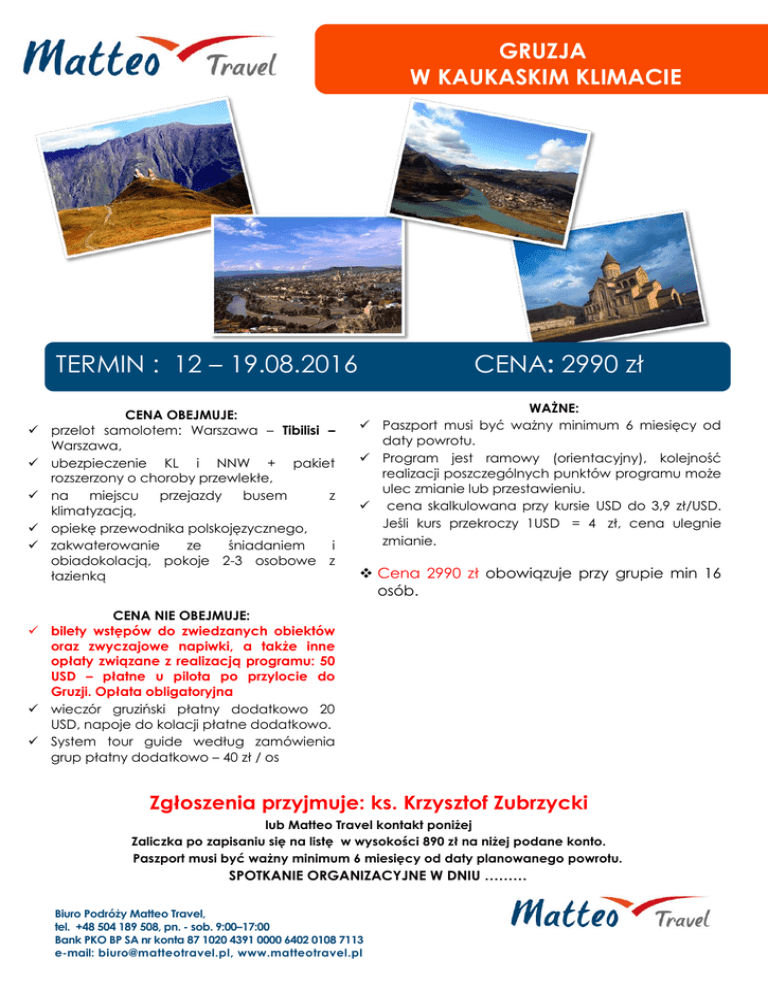 Matteo Travel

GRUZJA
W KAUKASKIM KLIMACIE

TERMIN : 12 – 19.08.2016

CENA: 2990 zł

CENA OBEJMUJE:
✓ przelot samolotem: Warszawa – Tibilisi – Warszawa,
✓ ubezpieczenie KL i NNW + pakiet rozszerzony o choroby przewlekłe,
✓ na miejscu przejazdy busem z klimatyzacją,
✓ opiekę przewodnika polskojęzycznego,
✓ zakwaterowanie ze śniadaniem i obiadokolacją, pokoje 2-3 osobowe z łazienką

CENA NIE OBEJMUJE:
✓ bilety wstępów do zwiedzanych obiektów oraz zwyczajowe napiwki, a także inne opłaty związane z realizacją programu: 50 USD – płatne u pilota po przylocie do Gruzji. Opłata obligatoryjna
✓ wieczór gruziński płatny dodatkowo 20 USD, napoje do kolacji płatne dodatkowo.
✓ System tour guide według zamówienia grup płatny dodatkowo – 40 zł / os

WAŻNE:
✓ Paszport musi być ważny minimum 6 miesięcy od daty powrotu.
✓ Program jest ramowy (orientacyjny), kolejność realizacji poszczególnych punktów programu może ulec zmianie lub przestawieniu.
✓ cena skalkulowana przy kursie USD do 3,9 zł/USD. Jeśli kurs przekroczy 1USD = 4 zł, cena ulegnie zmianie.

❖ Cena 2990 zł obowiązuje przy grupie min 16 osób.

Zgłoszenia przyjmuje: ks. Krzysztof Zubrzycki

lub Matteo Travel kontakt poniżej
Zaliczka po zapisaniu się na listę w wysokości 890 zł na niżej podane konto.
Paszport musi być ważny minimum 6 miesięcy od daty planowanego powrotu.
SPOTKANIE ORGANIZACYJNE W DNIU ………

Biuro Podróży Matteo Travel,
tel. +48 504 189 508, pn. - sob. 9:00–17:00
Bank PKO BP SA nr konta 87 1020 4391 0000 6402 0108 7113
e-mail: biuro@matteotravel.pl, www.matteotravel.pl

Matteo Travel